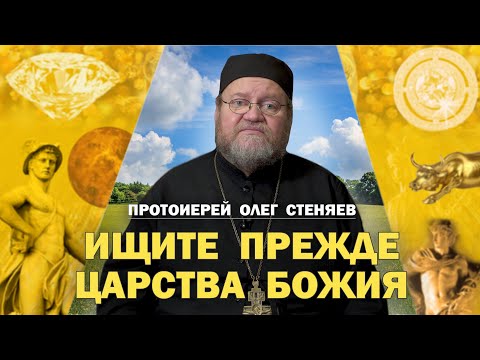 ПРОТОИЕРЕЙ ОЛЕГ СТЕНЯЕВ

ИЩИТЕ ПРЕЖДЕ ЦАРСТВА БОЖИЯ